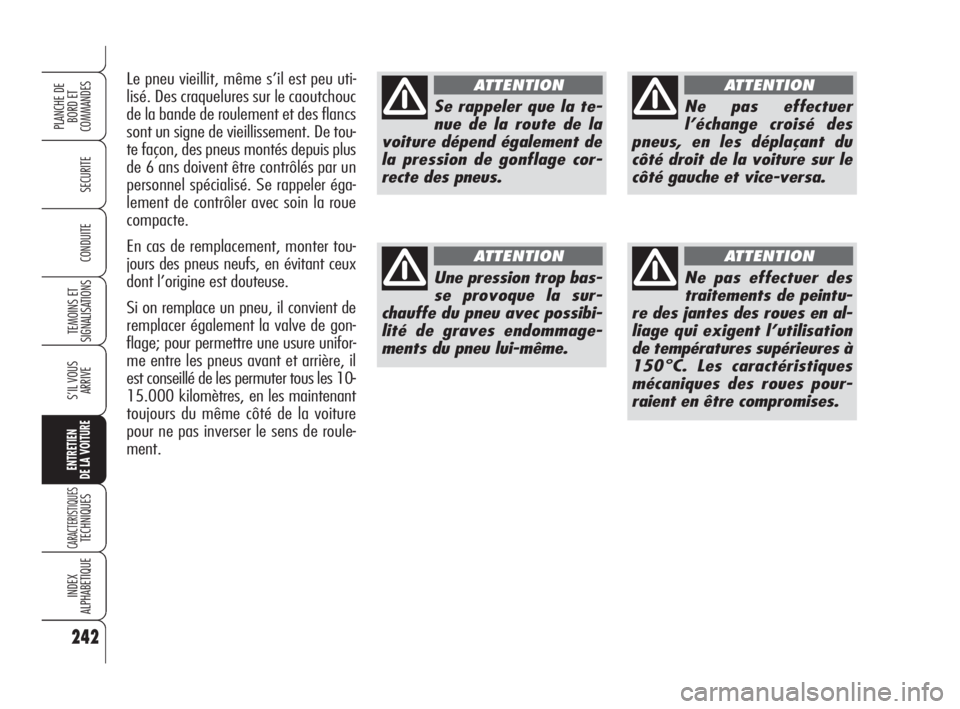 PLANCHE DE BORD ET COMMANDES

SECURITE

CONDUITE

TEMOINS ET SIGNALISATIONS

S'IL VOUS ARRIVE

ENTRETIEN DE LA VOITURE

CARACTERISTIQUES TECHNIQUES

INDEX ALPHABETIQUE

242

Le pneu vieillit, même s'il est peu utilisé. Des craquelures sur le caoutchouc de la bande de roulement et des flancs sont un signe de vieillissement. De toute façon, des pneus montés depuis plus de 6 ans doivent être contrôlés par un personnel spécialisé. Se rappeler également de contrôler avec soin la roue compacte.

En cas de remplacement, monter toujours des pneus neufs, en évitant ceux dont l'origine est douteuse.

Si on remplace un pneu, il convient de remplacer également la valve de gonflage; pour permettre une usure uniforme entre les pneus avant et arrière, il est conseillé de les permuter tous les 10-15.000 kilomètres, en les maintenant toujours du même côté de la voiture pour ne pas inverser le sens de roulement.

ATTENTION

Se rappeler que la tenue de la route de la voiture dépend également de la pression de gonflage correcte des pneus.

ATTENTION

Une pression trop basse provoque la surchauffe du pneu avec possibilité de graves endommagements du pneu lui-même.

ATTENTION

Ne pas effectuer l'échange croisé des pneus, en les déplaçant du côté droit de la voiture sur le côté gauche et vice-versa.

ATTENTION

Ne pas effectuer des traitements de peinture des jantes des roues en alliage qui exigent l'utilisation de températures supérieures à 150°C. Les caractéristiques mécaniques des roues pourraient en être compromises.

carmanualsonline.info